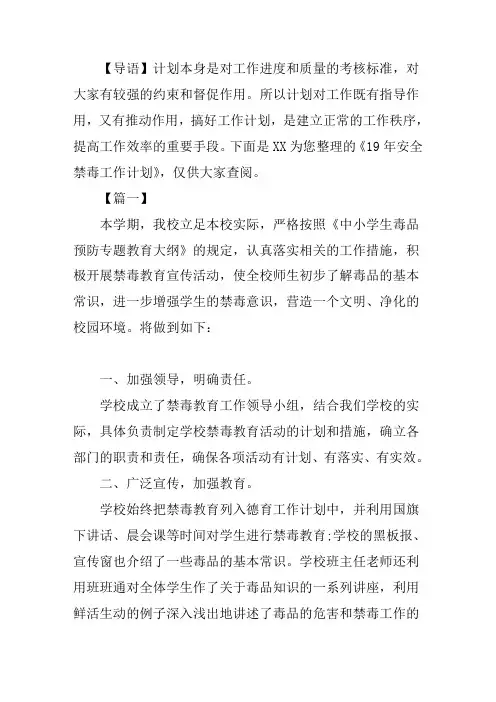 【导语】计划本身是对工作进度和质量的考核标准，对大家有较强的约束和督促作用。所以计划对工作既有指导作用，又有推动作用，搞好工作计划，是建立正常的工作秩序，提高工作效率的重要手段。下面是XX为您整理的《19年安全禁毒工作计划》，仅供大家查阅。

【篇一】

本学期，我校立足本校实际，严格按照《中小学生毒品预防专题教育大纲》的规定，认真落实相关的工作措施，积极开展禁毒教育宣传活动，使全校师生初步了解毒品的基本常识，进一步增强学生的禁毒意识，营造一个文明、净化的校园环境。将做到如下：

一、加强领导，明确责任。

学校成立了禁毒教育工作领导小组，结合我们学校的实际，具体负责制定学校禁毒教育活动的计划和措施，确立各部门的职责和责任，确保各项活动有计划、有落实、有实效。

二、广泛宣传，加强教育。

学校始终把禁毒教育列入德育工作计划中，并利用国旗下讲话、晨会课等时间对学生进行禁毒教育;学校的黑板报、宣传窗也介绍了一些毒品的基本常识。学校班主任老师还利用班班通对全体学生作了关于毒品知识的一系列讲座，利用鲜活生动的例子深入浅出地讲述了毒品的危害和禁毒工作的